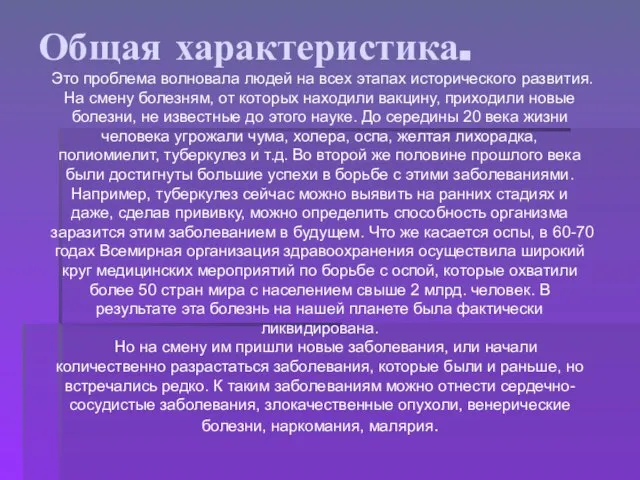 Общая характеристика.

Это проблема волновала людей на всех этапах исторического развития. На смену болезням, от которых находили вакцину, приходили новые болезни, не известные до этого науке. До середины 20 века жизни человека угрожали чума, холера, оспа, желтая лихорадка, полиомиелит, туберкулез и т.д. Во второй же половине прошлого века были достигнуты большие успехи в борьбе с этими заболеваниями. Например, туберкулез сейчас можно выявить на ранних стадиях и даже, сделав прививку, можно определить способность организма заразится этим заболеванием в будущем. Что же касается оспы, в 60-70 годах Всемирная организация здравоохранения осуществила широкий круг медицинских мероприятий по борьбе с оспой, которые охватили более 50 стран мира с населением свыше 2 млрд. человек. В результате эта болезнь на нашей планете была фактически ликвидирована.

Но на смену им пришли новые заболевания, или начали количественно разрастаться заболевания, которые были и раньше, но встречались редко. К таким заболеваниям можно отнести сердечно-сосудистые заболевания, злокачественные опухоли, венерические болезни, наркомания, малярия.